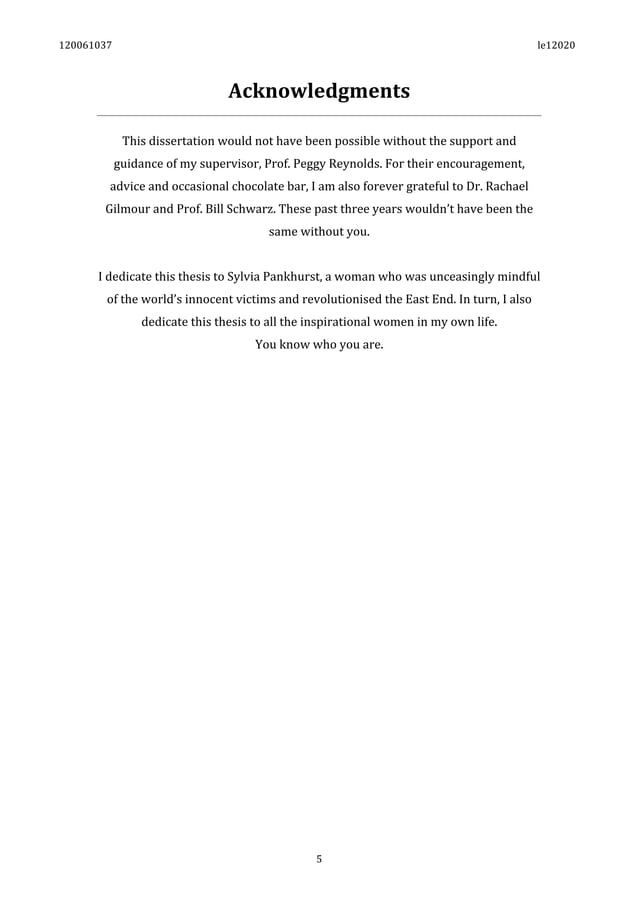 120061037

le12020

Acknowledgments

This dissertation would not have been possible without the support and guidance of my supervisor, Prof. Peggy Reynolds. For their encouragement, advice and occasional chocolate bar, I am also forever grateful to Dr. Rachael Gilmour and Prof. Bill Schwarz. These past three years wouldn't have been the same without you.

I dedicate this thesis to Sylvia Pankhurst, a woman who was unceasingly mindful of the world's innocent victims and revolutionised the East End. In turn, I also dedicate this thesis to all the inspirational women in my own life.
You know who you are.

5